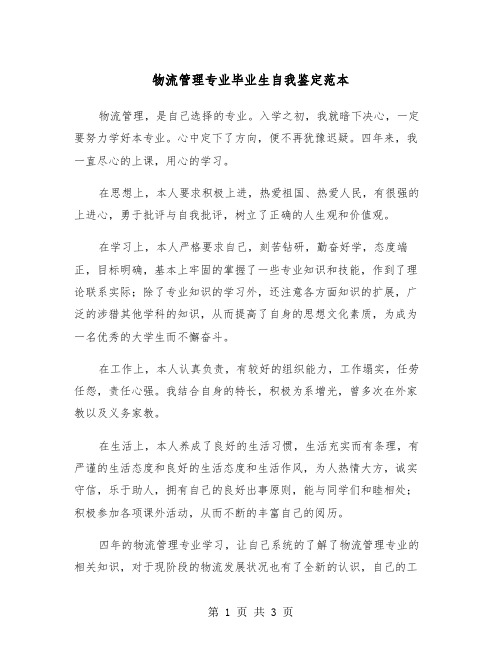 物流管理专业毕业生自我鉴定范本

物流管理，是自己选择的专业。入学之初，我就暗下决心，一定要努力学好本专业。心中定下了方向，便不再犹豫迟疑。四年来，我一直尽心的上课，用心的学习。

在思想上，本人要求积极上进，热爱祖国、热爱人民，有很强的上进心，勇于批评与自我批评，树立了正确的人生观和价值观。

在学习上，本人严格要求自己，刻苦钻研，勤奋好学，态度端正，目标明确，基本上牢固的掌握了一些专业知识和技能，作到了理论联系实际；除了专业知识的学习外，还注意各方面知识的扩展，广泛的涉猎其他学科的知识，从而提高了自身的思想文化素质，为成为一名优秀的大学生而不懈奋斗。

在工作上，本人认真负责，有较好的组织能力，工作塌实，任劳任怨，责任心强。我结合自身的特长，积极为系增光，曾多次在外家教以及义务家教。

在生活上，本人养成了良好的生活习惯，生活充实而有条理，有严谨的生活态度和良好的生活态度和生活作风，为人热情大方，诚实守信，乐于助人，拥有自己的良好出事原则，能与同学们和睦相处；积极参加各项课外活动，从而不断的丰富自己的阅历。

四年的物流管理专业学习，让自己系统的了解了物流管理专业的相关知识，对于现阶段的物流发展状况也有了全新的认识，自己的工

第 1 页 共 3 页